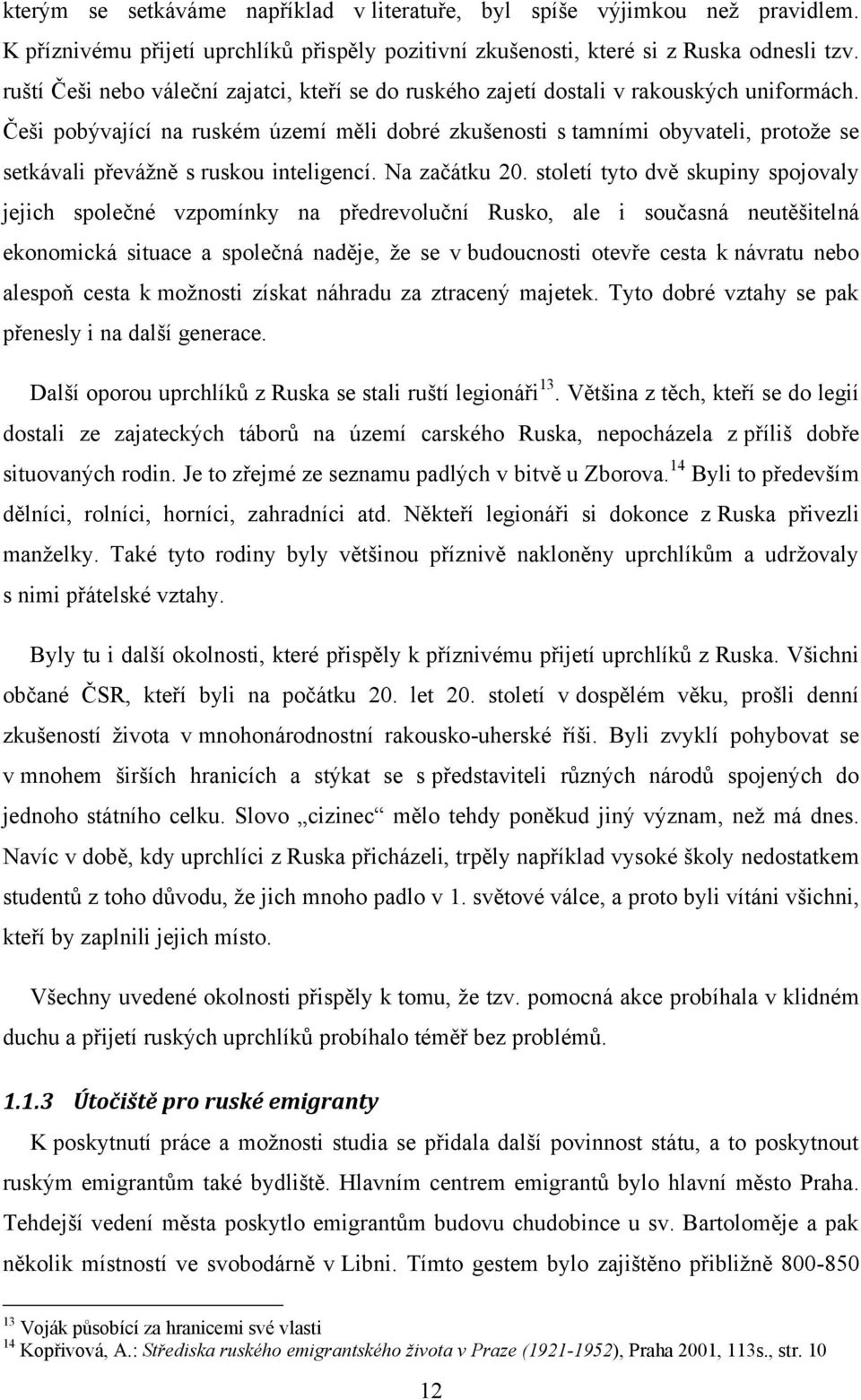 kterým se setkáváme například v literatuře, byl spíše výjimkou než pravidlem. K příznivému přijetí uprchlíků přispěly pozitivní zkušenosti, které si z Ruska odnesli tzv. ruští Češi nebo váleční zajatci, kteří se do ruského zajetí dostali v rakouských uniformách. Češi pobývající na ruském území měli dobré zkušenosti s tamními obyvateli, protože se setkávali převážně s ruskou inteligencí. Na začátku 20. století tyto dvě skupiny spojovaly jejich společné vzpomínky na předrevoluční Rusko, ale i současná neutěšitelná ekonomická situace a společná naděje, že se v budoucnosti otevře cesta k návratu nebo alespoň cesta k možnosti získat náhradu za ztracený majetek. Tyto dobré vztahy se pak přenesly i na další generace.

Další oporou uprchlíků z Ruska se stali ruští legionáři$^{13}$. Většina z těch, kteří se do legií dostali ze zajateckých táborů na území carského Ruska, nepocházela z příliš dobře situovaných rodin. Je to zřejmé ze seznamu padlých v bitvě u Zborova.$^{14}$ Byli to především dělníci, rolníci, horníci, zahradníci atd. Někteří legionáři si dokonce z Ruska přivezli manželky. Také tyto rodiny byly většinou příznivě nakloněny uprchlíkům a udržovaly s nimi přátelské vztahy.

Byly tu i další okolnosti, které přispěly k příznivému přijetí uprchlíků z Ruska. Všichni občané ČSR, kteří byli na počátku 20. let 20. století v dospělém věku, prošli denní zkušeností života v mnohonárodnostní rakousko-uherské říši. Byli zvyklí pohybovat se v mnohem širších hranicích a stýkat se s představiteli různých národů spojených do jednoho státního celku. Slovo „cizinec“ mělo tehdy poněkud jiný význam, než má dnes. Navíc v době, kdy uprchlíci z Ruska přicházeli, trpěly například vysoké školy nedostatkem studentů z toho důvodu, že jich mnoho padlo v 1. světové válce, a proto byli vítáni všichni, kteří by zaplnili jejich místo.

Všechny uvedené okolnosti přispěly k tomu, že tzv. pomocná akce probíhala v klidném duchu a přijetí ruských uprchlíků probíhalo téměř bez problémů.

1.1.3 Útočiště pro ruské emigranty

K poskytnutí práce a možnosti studia se přidala další povinnost státu, a to poskytnout ruským emigrantům také bydliště. Hlavním centrem emigrantů bylo hlavní město Praha. Tehdejší vedení města poskytlo emigrantům budovu chudobince u sv. Bartoloměje a pak několik místností ve svobodárně v Libni. Tímto gestem bylo zajištěno přibližně 800-850

$^{13}$ Voják působící za hranicemi své vlasti
$^{14}$ Kopřivová, A.: Střediska ruského emigrantského života v Praze (1921-1952), Praha 2001, 113s., str. 10

12